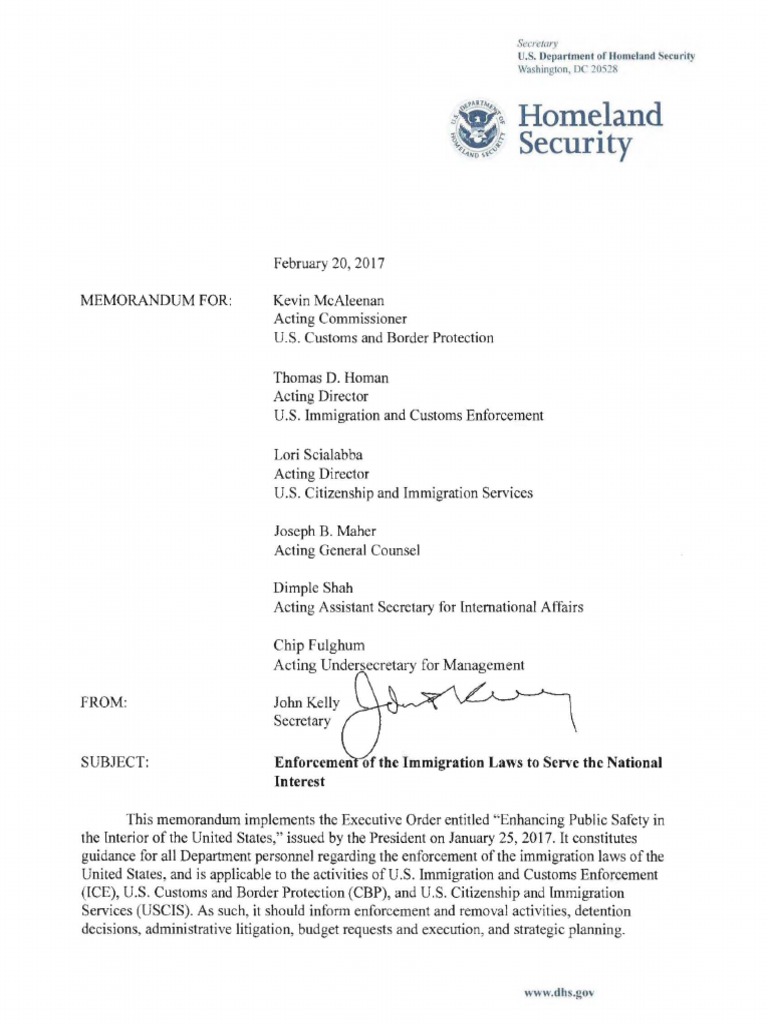 Secretary
U.S. Department of Homeland Security
Washington, DC 20528

U.S. DEPARTMENT OF HOMELAND SECURITY

Homeland Security

February 20, 2017

MEMORANDUM FOR: Kevin McAleenan
Acting Commissioner
U.S. Customs and Border Protection

Thomas D. Homan
Acting Director
U.S. Immigration and Customs Enforcement

Lori Scialabba
Acting Director
U.S. Citizenship and Immigration Services

Joseph B. Maher
Acting General Counsel

Dimple Shah
Acting Assistant Secretary for International Affairs

Chip Fulghum
Acting Undersecretary for Management

FROM: John Kelly
Secretary

SUBJECT: Enforcement of the Immigration Laws to Serve the National Interest

This memorandum implements the Executive Order entitled "Enhancing Public Safety in the Interior of the United States," issued by the President on January 25, 2017. It constitutes guidance for all Department personnel regarding the enforcement of the immigration laws of the United States, and is applicable to the activities of U.S. Immigration and Customs Enforcement (ICE), U.S. Customs and Border Protection (CBP), and U.S. Citizenship and Immigration Services (USCIS). As such, it should inform enforcement and removal activities, detention decisions, administrative litigation, budget requests and execution, and strategic planning.

www.dhs.gov